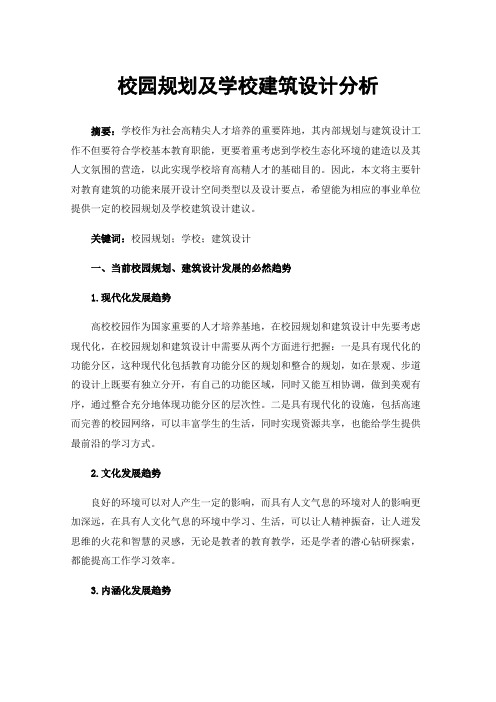 校园规划及学校建筑设计分析

摘要：学校作为社会高精尖人才培养的重要阵地，其内部规划与建筑设计工作不但要符合学校基本教育职能，更要着重考虑到学校生态化环境的建造以及其人文氛围的营造，以此实现学校培育高精人才的基础目的。因此，本文将主要针对教育建筑的功能来展开设计空间类型以及设计要点，希望能为相应的事业单位提供一定的校园规划及学校建筑设计建议。

关键词：校园规划；学校；建筑设计

一、当前校园规划、建筑设计发展的必然趋势

1.现代化发展趋势

高校校园作为国家重要的人才培养基地，在校园规划和建筑设计中先要考虑现代化，在校园规划和建筑设计中需要从两个方面进行把握：一是具有现代化的功能分区，这种现代化包括教育功能分区的规划和整合的规划，如在景观、步道的设计上既要有独立分开，有自己的功能区域，同时又能互相协调，做到美观有序，通过整合充分地体现功能分区的层次性。二是具有现代化的设施，包括高速而完善的校园网络，可以丰富学生的生活，同时实现资源共享，也能给学生提供最前沿的学习方式。

2.文化发展趋势

良好的环境可以对人产生一定的影响，而具有人文气息的环境对人的影响更加深远，在具有人文化气息的环境中学习、生活，可以让人精神振奋，让人迸发思维的火花和智慧的灵感，无论是教者的教育教学，还是学者的潜心钻研探索，都能提高工作学习效率。

3.内涵化发展趋势